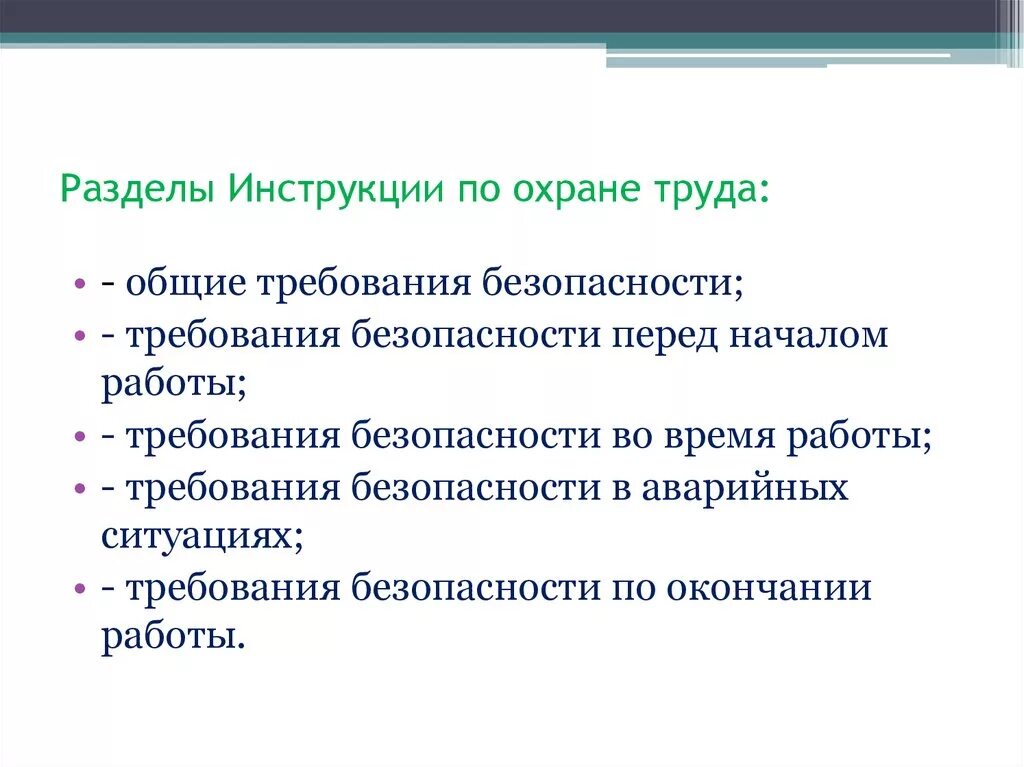 Разделы Инструкции по охране труда:

• - общие требования безопасности;
• - требования безопасности перед началом работы;
• - требования безопасности во время работы;
• - требования безопасности в аварийных ситуациях;
• - требования безопасности по окончании работы.